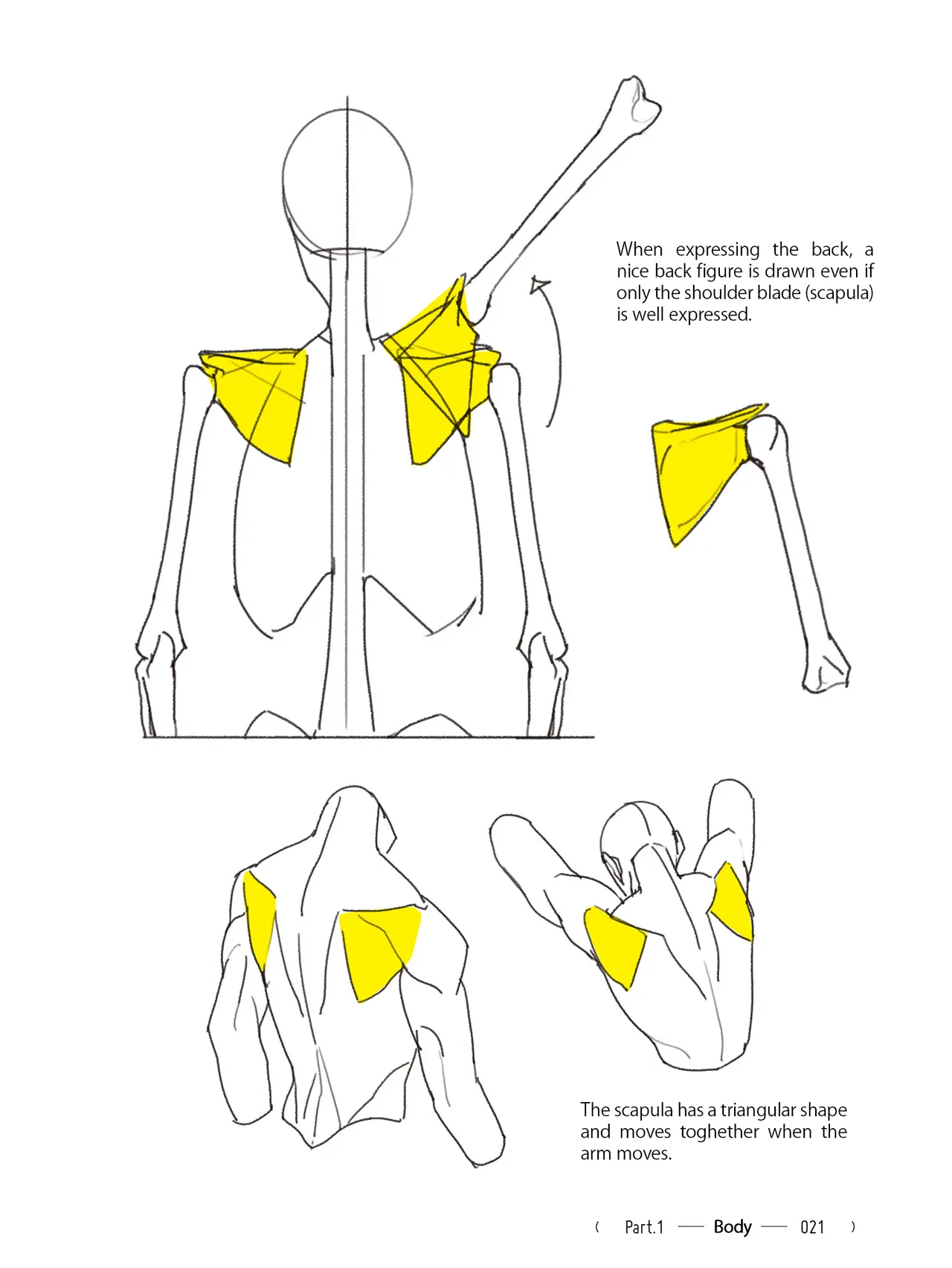 When expressing the back, a nice back figure is drawn even if only the shoulder blade (scapula) is well expressed.

The scapula has a triangular shape and moves toghether when the arm moves.

( Part.1 — Body — 021 )